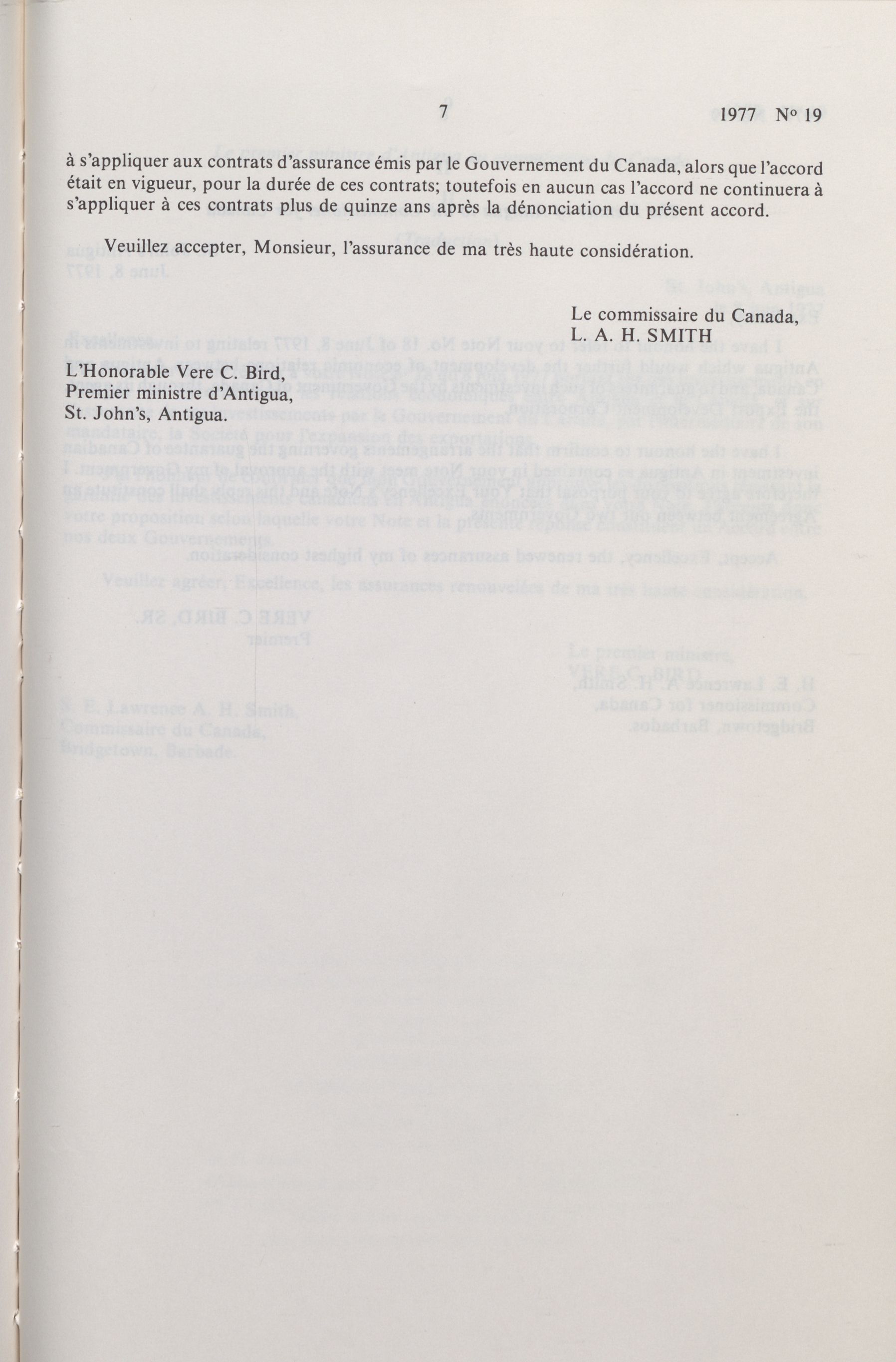 7 1977 No 19

à s'appliquer aux contrats d'assurance émis par le Gouvernement du Canada, alors que l'accord était en vigueur, pour la durée de ces contrats; toutefois en aucun cas l'accord ne continuera à s'appliquer à ces contrats plus de quinze ans après la dénonciation du présent accord.

Veuillez accepter, Monsieur, l'assurance de ma très haute considération.

Le commissaire du Canada,
L. A. H. SMITH

L'Honorable Vere C. Bird,
Premier ministre d'Antigua,
St. John's, Antigua.